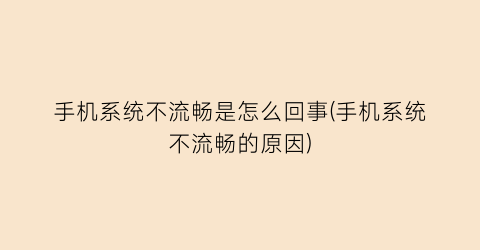 手机系统不流畅是怎么回事(手机系统不流畅的原因)